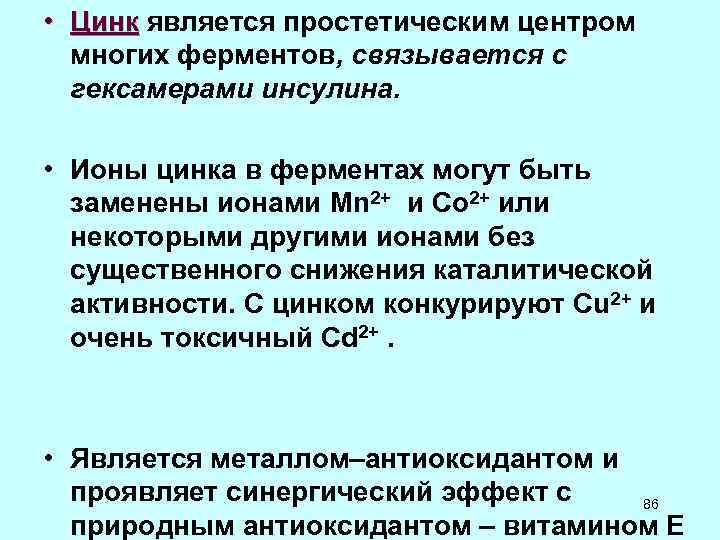 • Цинк является простетическим центром многих ферментов, связывается с гексамерами инсулина.

• Ионы цинка в ферментах могут быть заменены ионами $Mn^{2+}$ и $Co^{2+}$ или некоторыми другими ионами без существенного снижения каталитической активности. С цинком конкурируют $Cu^{2+}$ и очень токсичный $Cd^{2+}$ .

• Является металлом–антиоксидантом и проявляет синергический эффект с природным антиоксидантом – витамином Е

86